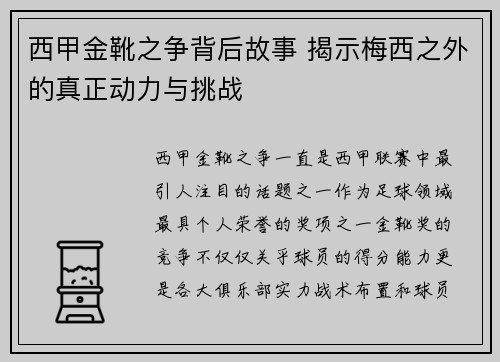 西甲金靴之争背后故事 揭示梅西之外的真正动力与挑战

西甲金靴之争一直是西甲联赛中最引人注目的话题之一作为足球领域最具个人荣誉的奖项之一金靴奖的竞争不仅仅关乎球员的得分能力更是各大俱乐部实力战术布置和球员